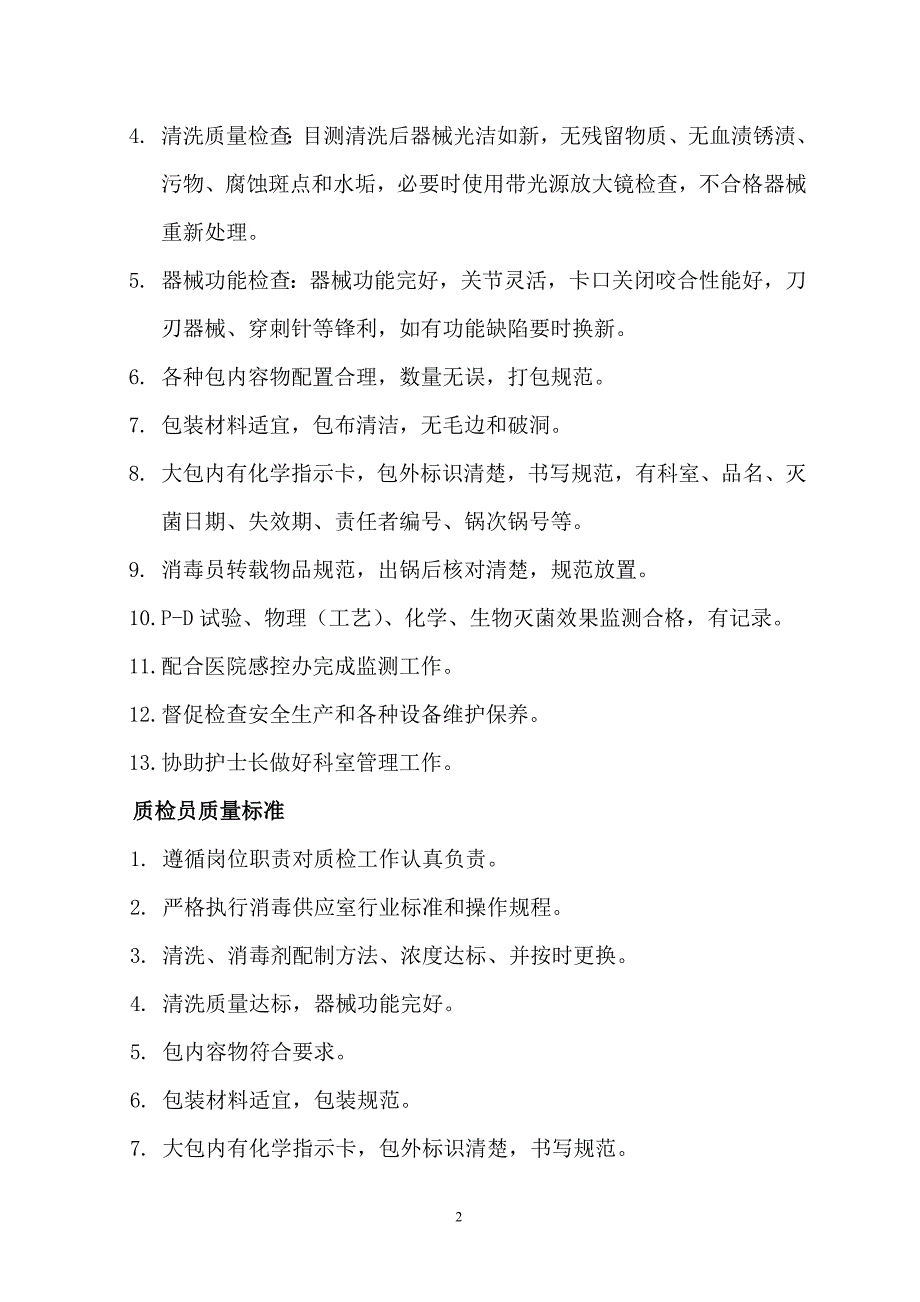 4. 清洗质量检查：目测清洗后器械光洁如新，无残留物质、无血渍锈渍、污物、腐蚀斑点和水垢，必要时使用带光源放大镜检查，不合格器械重新处理。

5. 器械功能检查：器械功能完好，关节灵活，卡口关闭咬合性能好，刀刃器械、穿刺针等锋利，如有功能缺陷要时换新。

6. 各种包内容物配置合理，数量无误，打包规范。

7. 包装材料适宜，包布清洁，无毛边和破洞。

8. 大包内有化学指示卡，包外标识清楚，书写规范，有科室、品名、灭菌日期、失效期、责任者编号、锅次锅号等。

9. 消毒员转载物品规范，出锅后核对清楚，规范放置。

10. P-D 试验、物理（工艺）、化学、生物灭菌效果监测合格，有记录。

11. 配合医院感控办完成监测工作。

12. 督促检查安全生产和各种设备维护保养。

13. 协助护士长做好科室管理工作。

质检员质量标准

1. 遵循岗位职责对质检工作认真负责。

2. 严格执行消毒供应室行业标准和操作规程。

3. 清洗、消毒剂配制方法、浓度达标、并按时更换。

4. 清洗质量达标，器械功能完好。

5. 包内容物符合要求。

6. 包装材料适宜，包装规范。

7. 大包内有化学指示卡，包外标识清楚，书写规范。

2